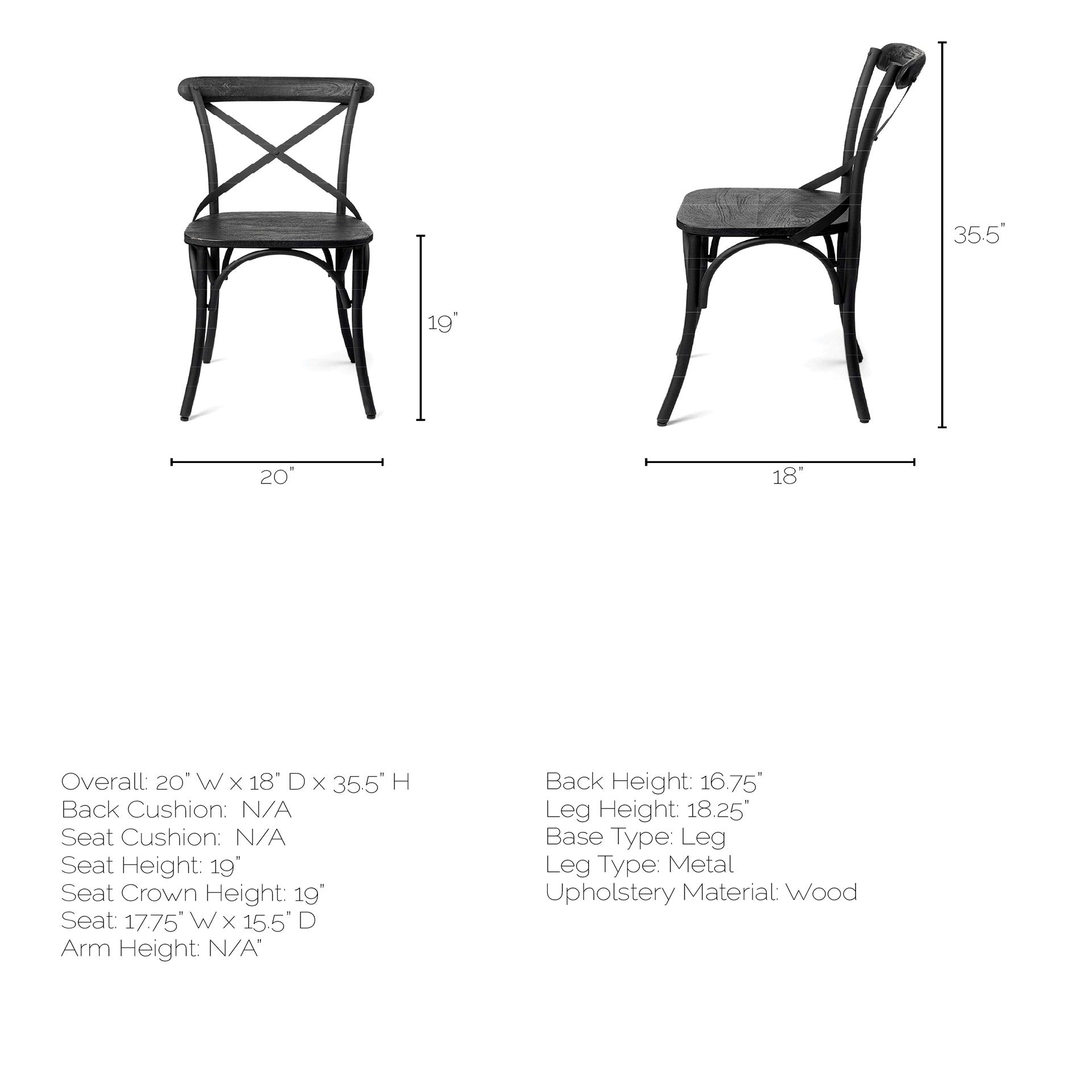 19"

20"

35.5"

18"

Overall: 20" W x 18" D x 35.5" H
Back Cushion: N/A
Seat Cushion: N/A
Seat Height: 19"
Seat Crown Height: 19"
Seat: 17.75" W x 15.5" D
Arm Height: N/A"

Back Height: 16.75"
Leg Height: 18.25"
Base Type: Leg
Leg Type: Metal
Upholstery Material: Wood